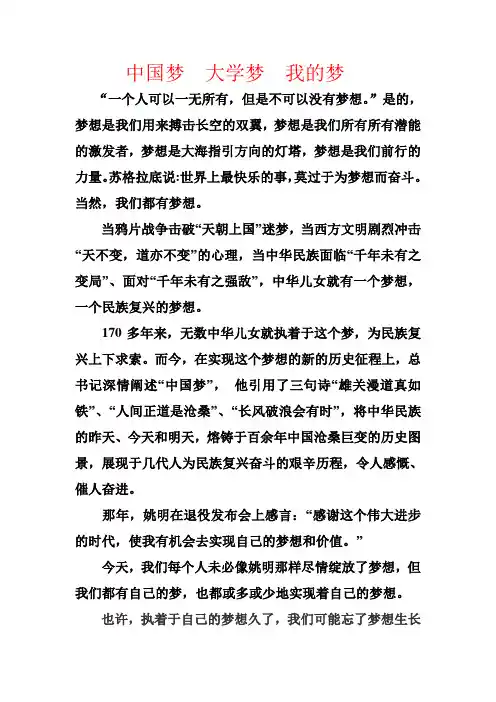 中国梦　大学梦　我的梦

“一个人可以一无所有，但是不可以没有梦想。”是的，梦想是我们用来搏击长空的双翼，梦想是我们所有所有潜能的激发者，梦想是大海指引方向的灯塔，梦想是我们前行的力量。苏格拉底说:世界上最快乐的事,莫过于为梦想而奋斗。当然，我们都有梦想。

当鸦片战争击破“天朝上国”迷梦，当西方文明剧烈冲击“天不变，道亦不变”的心理，当中华民族面临“千年未有之变局”、面对“千年未有之强敌”，中华儿女就有一个梦想，一个民族复兴的梦想。

170 多年来，无数中华儿女就执着于这个梦，为民族复兴上下求索。而今，在实现这个梦想的新的历史征程上，总书记深情阐述“中国梦”，　他引用了三句诗“雄关漫道真如铁”、“人间正道是沧桑”、“长风破浪会有时”，将中华民族的昨天、今天和明天，熔铸于百余年中国沧桑巨变的历史图景，展现于几代人为民族复兴奋斗的艰辛历程，令人感慨、催人奋进。

那年，姚明在退役发布会上感言：“感谢这个伟大进步的时代，使我有机会去实现自己的梦想和价值。”

今天，我们每个人未必像姚明那样尽情绽放了梦想，但我们都有自己的梦，也都或多或少地实现着自己的梦想。

也许，执着于自己的梦想久了，我们可能忘了梦想生长